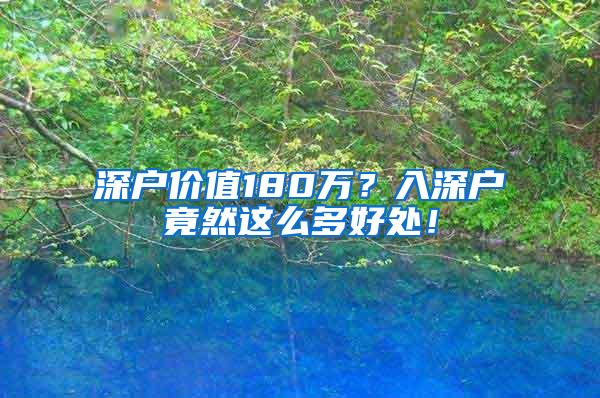 深户价值180万？入深户竟然这么多好处！